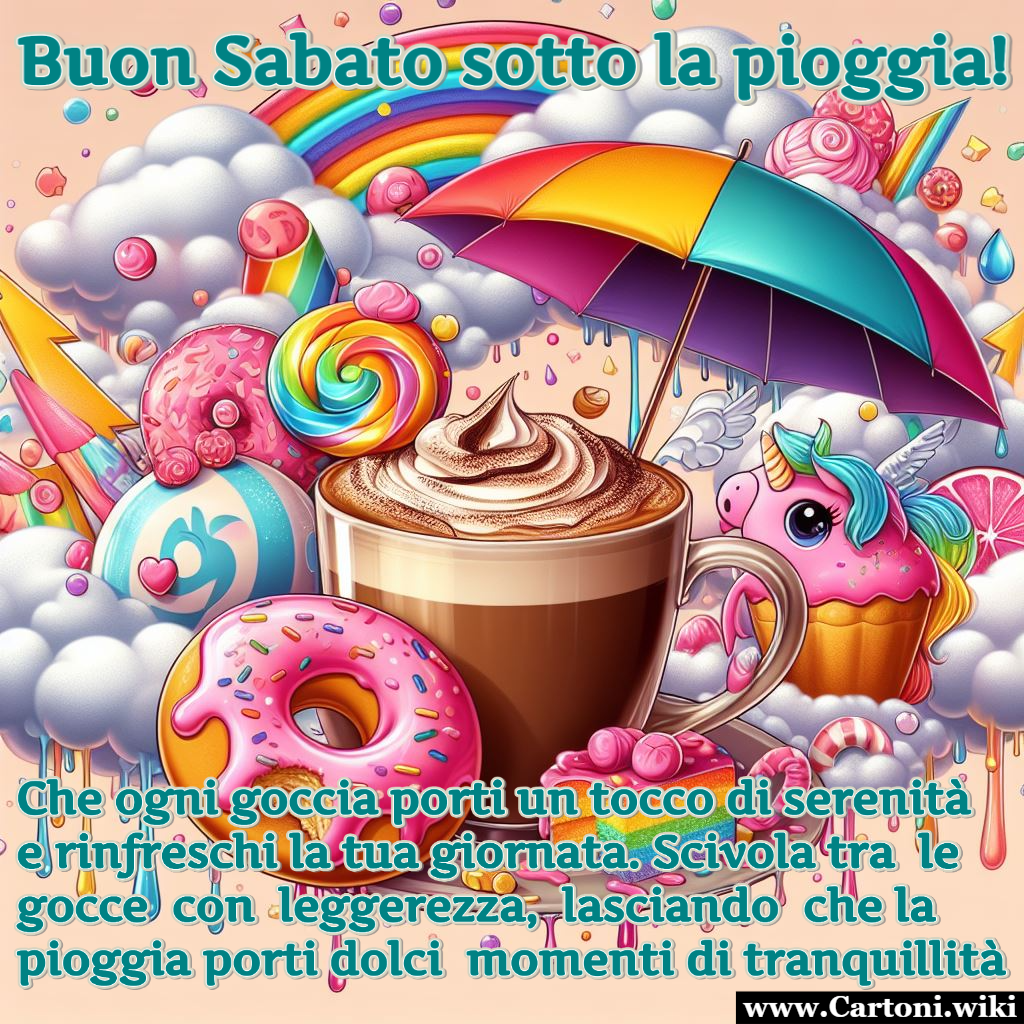 Buon Sabato sotto la pioggia!

Che ogni goccia porti un tocco di serenità e rinfreschi la tua giornata. Scivola tra le gocce con leggerezza, lasciando che la pioggia porti dolci momenti di tranquillità

www.Cartoni.wiki